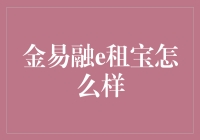 金易融e租宝怎么样